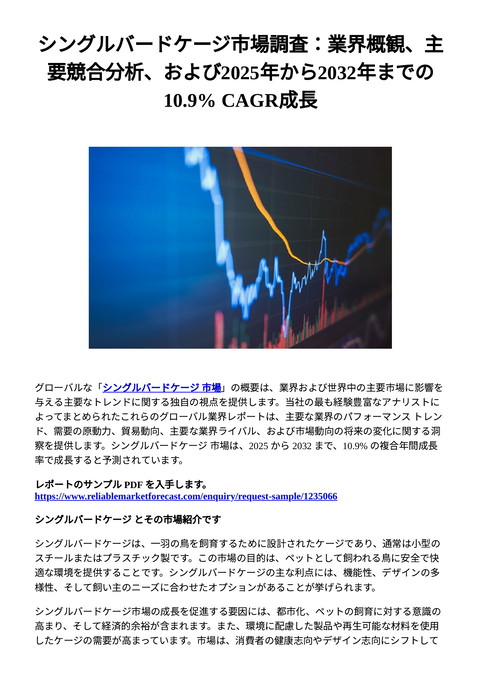 シングルバードケージ市場調査：業界概観、主要競合分析、および2025年から2032年までの10.9% CAGR成長

グローバルな「シングルバードケージ 市場」の概要は、業界および世界中の主要市場に影響を与える主要なトレンドに関する独自の視点を提供します。当社の最も経験豊富なアナリストによってまとめられたこれらのグローバル業界レポートは、主要な業界のパフォーマンス トレンド、需要の原動力、貿易動向、主要な業界ライバル、および市場動向の将来の変化に関する洞察を提供します。シングルバードケージ 市場は、2025 から 2032 まで、10.9% の複合年間成長率で成長すると予測されています。

レポートのサンプル PDF を入手します。
https://www.reliablemarketforecast.com/enquiry/request-sample/1235066

シングルバードケージ とその市場紹介です

シングルバードケージは、一羽の鳥を飼育するために設計されたケージであり、通常は小型のスチールまたはプラスチック製です。この市場の目的は、ペットとして飼われる鳥に安全で快適な環境を提供することです。シングルバードケージの主な利点には、機能性、デザインの多様性、そして飼い主のニーズに合わせたオプションがあることが挙げられます。

シングルバードケージ市場の成長を促進する要因には、都市化、ペットの飼育に対する意識の高まり、そして経済的余裕が含まれます。また、環境に配慮した製品や再生可能な材料を使用したケージの需要が高まっています。市場は、消費者の健康志向やデザイン志向にシフトして